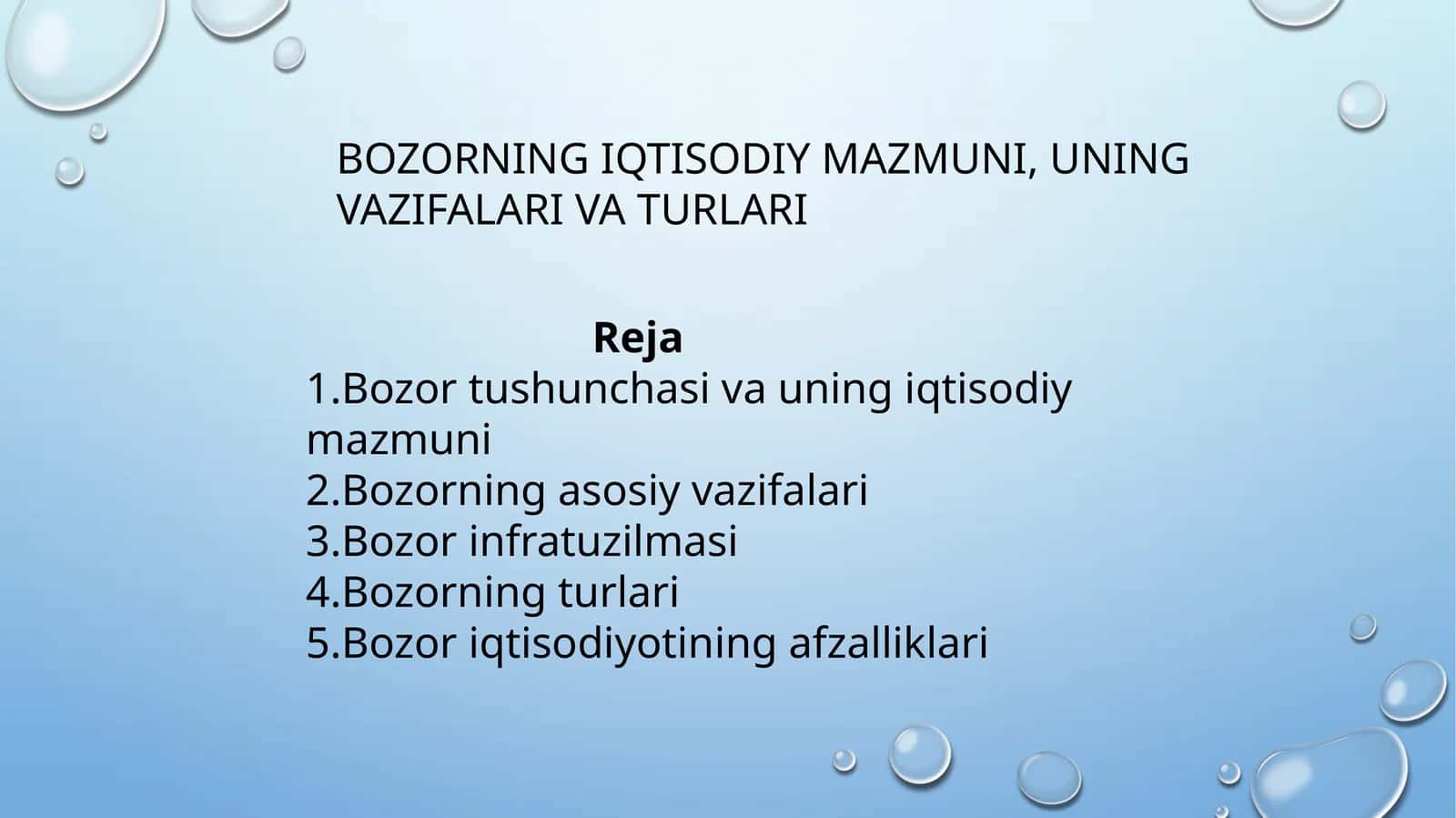 BOZORNING IQTISODIY MAZMUNI, UNING VAZIFALARI VA TURLARI

Reja
1.Bozor tushunchasi va uning iqtisodiy mazmuni
2.Bozorning asosiy vazifalari
3.Bozor infratuzilmasi
4.Bozorning turlari
5.Bozor iqtisodiyotining afzalliklari